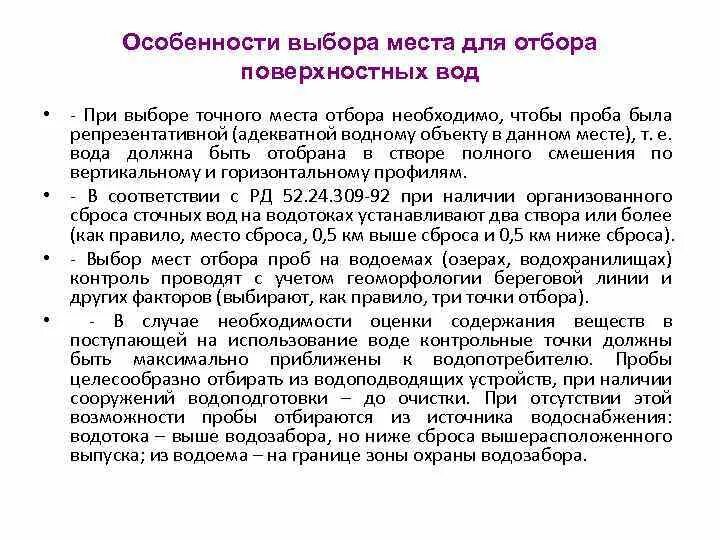 Особенности выбора места для отбора поверхностных вод

• - При выборе точного места отбора необходимо, чтобы проба была репрезентативной (адекватной водному объекту в данном месте), т. е. вода должна быть отобрана в створе полного смешения по вертикальному и горизонтальному профилям.

• - В соответствии с РД 52.24.309-92 при наличии организованного сброса сточных вод на водотоках устанавливают два створа или более (как правило, место сброса, 0,5 км выше сброса и 0,5 км ниже сброса).

• - Выбор мест отбора проб на водоемах (озерах, водохранилищах) контроль проводят с учетом геоморфологии береговой линии и других факторов (выбирают, как правило, три точки отбора).

• - В случае необходимости оценки содержания веществ в поступающей на использование воде контрольные точки должны быть максимально приближены к водопотребителю. Пробы целесообразно отбирать из водоподводящих устройств, при наличии сооружений водоподготовки – до очистки. При отсутствии этой возможности пробы отбираются из источника водоснабжения: водотока – выше водозабора, но ниже сброса вышерасположенного выпуска; из водоема – на границе зоны охраны водозабора.